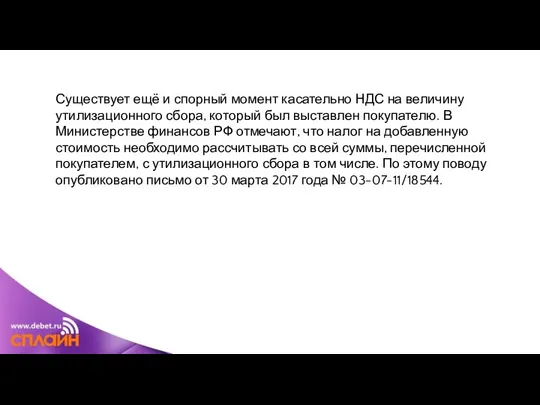 Существует ещё и спорный момент касательно НДС на величину утилизационного сбора, который был выставлен покупателю. В Министерстве финансов РФ отмечают, что налог на добавленную стоимость необходимо рассчитывать со всей суммы, перечисленной покупателем, с утилизационного сбора в том числе. По этому поводу опубликовано письмо от 30 марта 2017 года № 03-07-11/18544.

www.debet.ru
СПЛАЙН